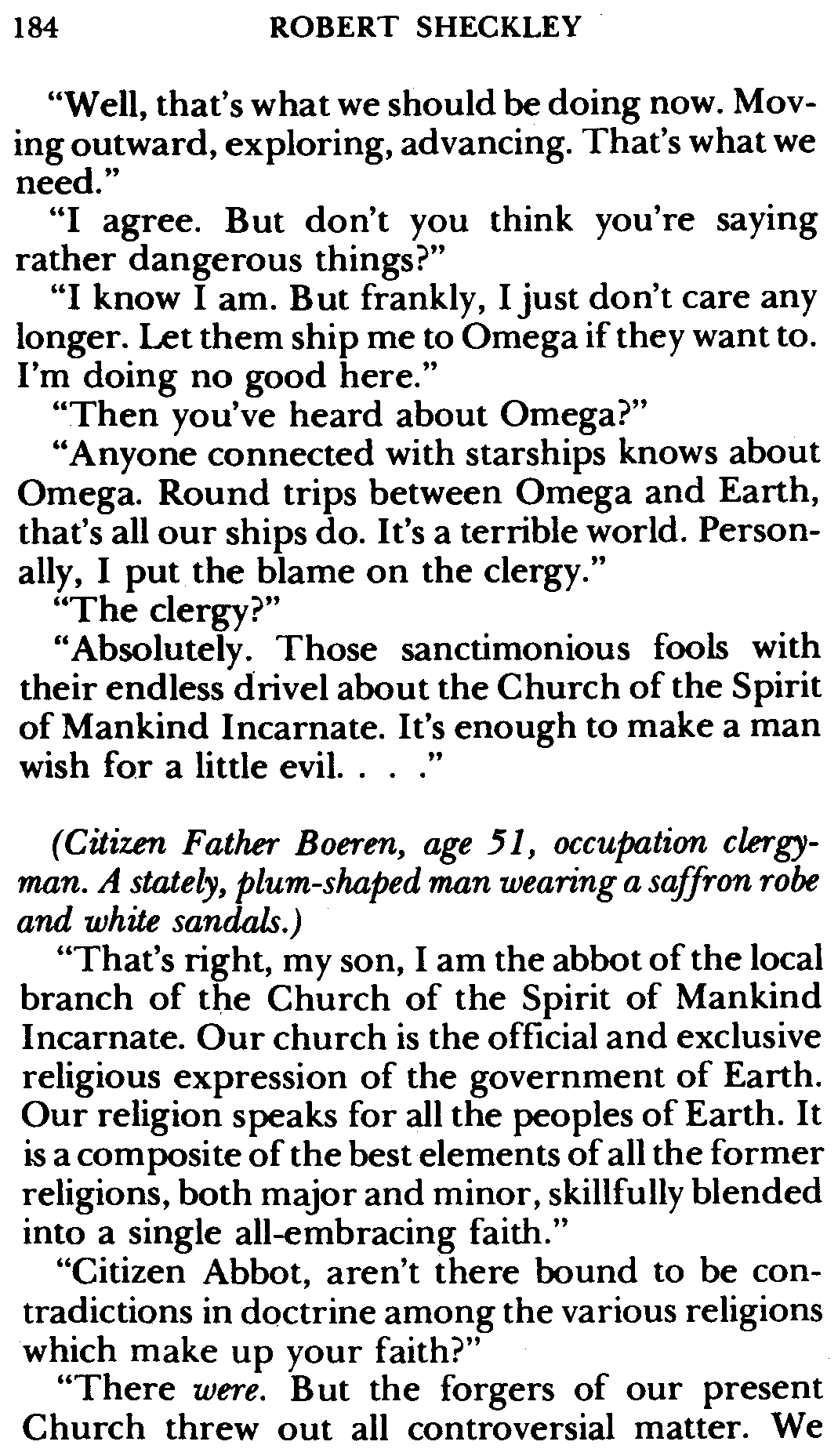 184 ROBERT SHECKLEY

"Well, that's what we should be doing now. Moving outward, exploring, advancing. That's what we need."

"I agree. But don't you think you're saying rather dangerous things?"

"I know I am. But frankly, I just don't care any longer. Let them ship me to Omega if they want to. I'm doing no good here."

"Then you've heard about Omega?"

"Anyone connected with starships knows about Omega. Round trips between Omega and Earth, that's all our ships do. It's a terrible world. Personally, I put the blame on the clergy."

"The clergy?"

"Absolutely. Those sanctimonious fools with their endless drivel about the Church of the Spirit of Mankind Incarnate. It's enough to make a man wish for a little evil. . . ."

(Citizen Father Boeren, age 51, occupation clergyman. A stately, plum-shaped man wearing a saffron robe and white sandals.)

"That's right, my son, I am the abbot of the local branch of the Church of the Spirit of Mankind Incarnate. Our church is the official and exclusive religious expression of the government of Earth. Our religion speaks for all the peoples of Earth. It is a composite of the best elements of all the former religions, both major and minor, skillfully blended into a single all-embracing faith."

"Citizen Abbot, aren't there bound to be contradictions in doctrine among the various religions which make up your faith?"

"There were. But the forgers of our present Church threw out all controversial matter. We